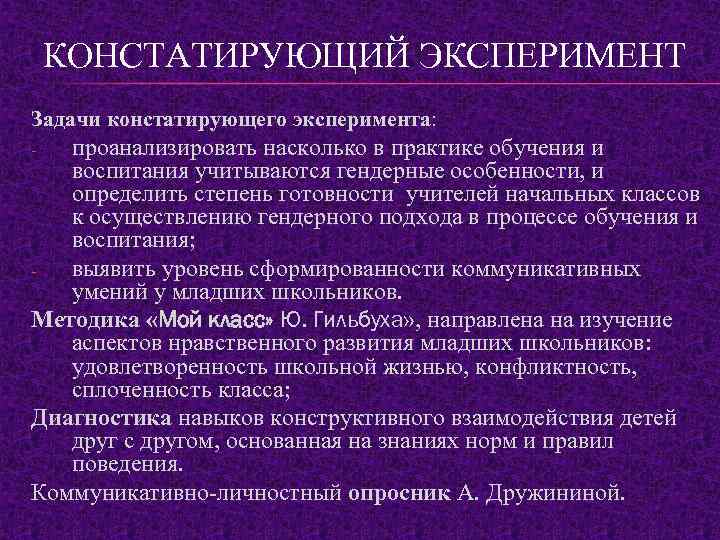 КОНСТАТИРУЮЩИЙ ЭКСПЕРИМЕНТ

Задачи констатирующего эксперимента:

- проанализировать насколько в практике обучения и воспитания учитываются гендерные особенности, и определить степень готовности учителей начальных классов к осуществлению гендерного подхода в процессе обучения и воспитания;
- выявить уровень сформированности коммуникативных умений у младших школьников.

Методика «Мой класс» Ю. Гильбуха», направлена на изучение аспектов нравственного развития младших школьников: удовлетворенность школьной жизнью, конфликтность, сплоченность класса;

Диагностика навыков конструктивного взаимодействия детей друг с другом, основанная на знаниях норм и правил поведения.

Коммуникативно-личностный опросник А. Дружининой.